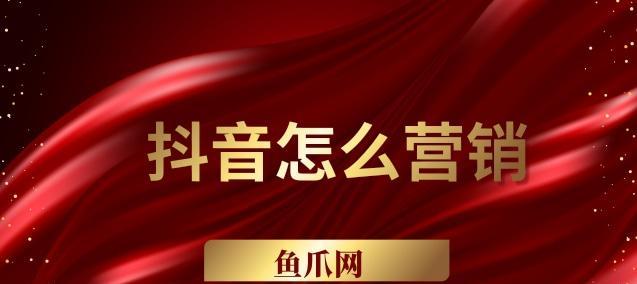 抖音怎么营销

鱼爪网